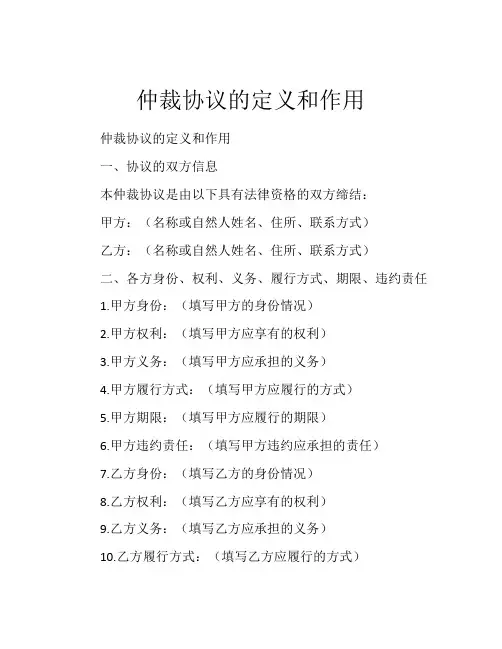 仲裁协议的定义和作用

仲裁协议的定义和作用

一、协议的双方信息

本仲裁协议是由以下具有法律资格的双方缔结：

甲方：（名称或自然人姓名、住所、联系方式）

乙方：（名称或自然人姓名、住所、联系方式）

二、各方身份、权利、义务、履行方式、期限、违约责任

1.甲方身份：（填写甲方的身份情况）

2.甲方权利：（填写甲方应享有的权利）

3.甲方义务：（填写甲方应承担的义务）

4.甲方履行方式：（填写甲方应履行的方式）

5.甲方期限：（填写甲方应履行的期限）

6.甲方违约责任：（填写甲方违约应承担的责任）

7.乙方身份：（填写乙方的身份情况）

8.乙方权利：（填写乙方应享有的权利）

9.乙方义务：（填写乙方应承担的义务）

10.乙方履行方式：（填写乙方应履行的方式）